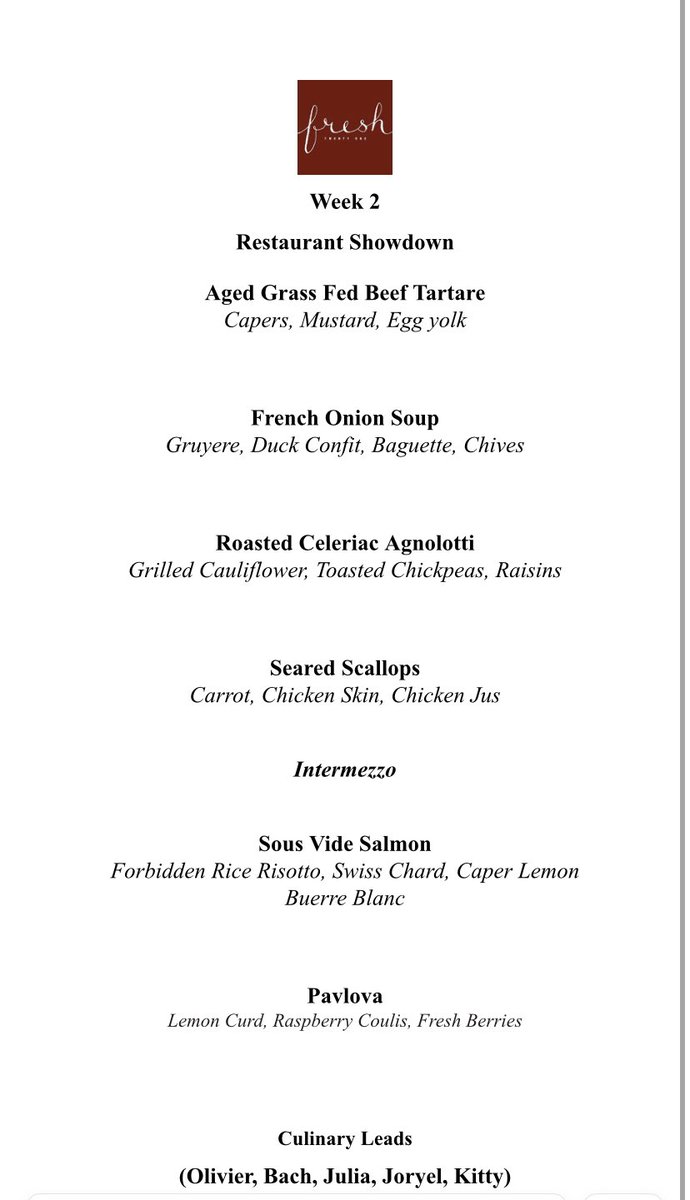 fresh
TWENTY ONE

Week 2

Restaurant Showdown

Aged Grass Fed Beef Tartare
Capers, Mustard, Egg yolk

French Onion Soup
Gruyere, Duck Confit, Baguette, Chives

Roasted Celeriac Agnolotti
Grilled Cauliflower, Toasted Chickpeas, Raisins

Seared Scallops
Carrot, Chicken Skin, Chicken Jus

Intermezzo

Sous Vide Salmon
Forbidden Rice Risotto, Swiss Chard, Caper Lemon Buerre Blanc

Pavlova
Lemon Curd, Raspberry Coulis, Fresh Berries

Culinary Leads

(Olivier, Bach, Julia, Joryel, Kitty)